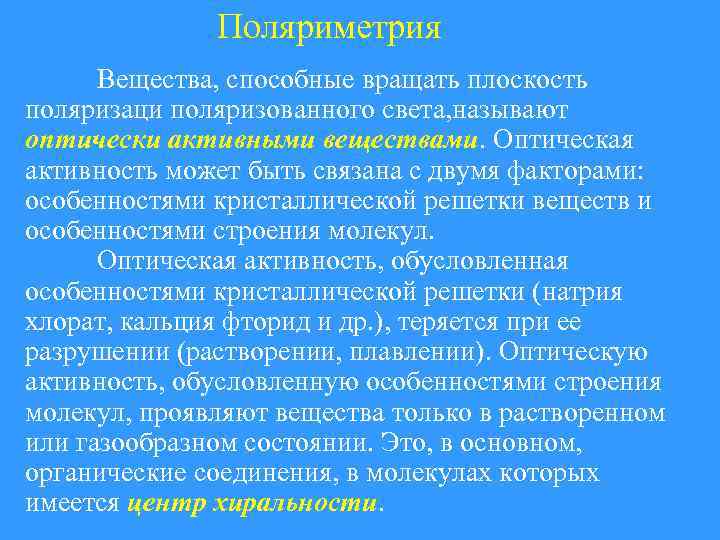 Поляриметрия

Вещества, способные вращать плоскость поляризаци поляризованного света,называют оптически активными веществами. Оптическая активность может быть связана с двумя факторами: особенностями кристаллической решетки веществ и особенностями строения молекул.

Оптическая активность, обусловленная особенностями кристаллической решетки (натрия хлорат, кальция фторид и др.), теряется при ее разрушении (растворении, плавлении). Оптическую активность, обусловленную особенностями строения молекул, проявляют вещества только в растворенном или газообразном состоянии. Это, в основном, органические соединения, в молекулах которых имеется центр хиральности.